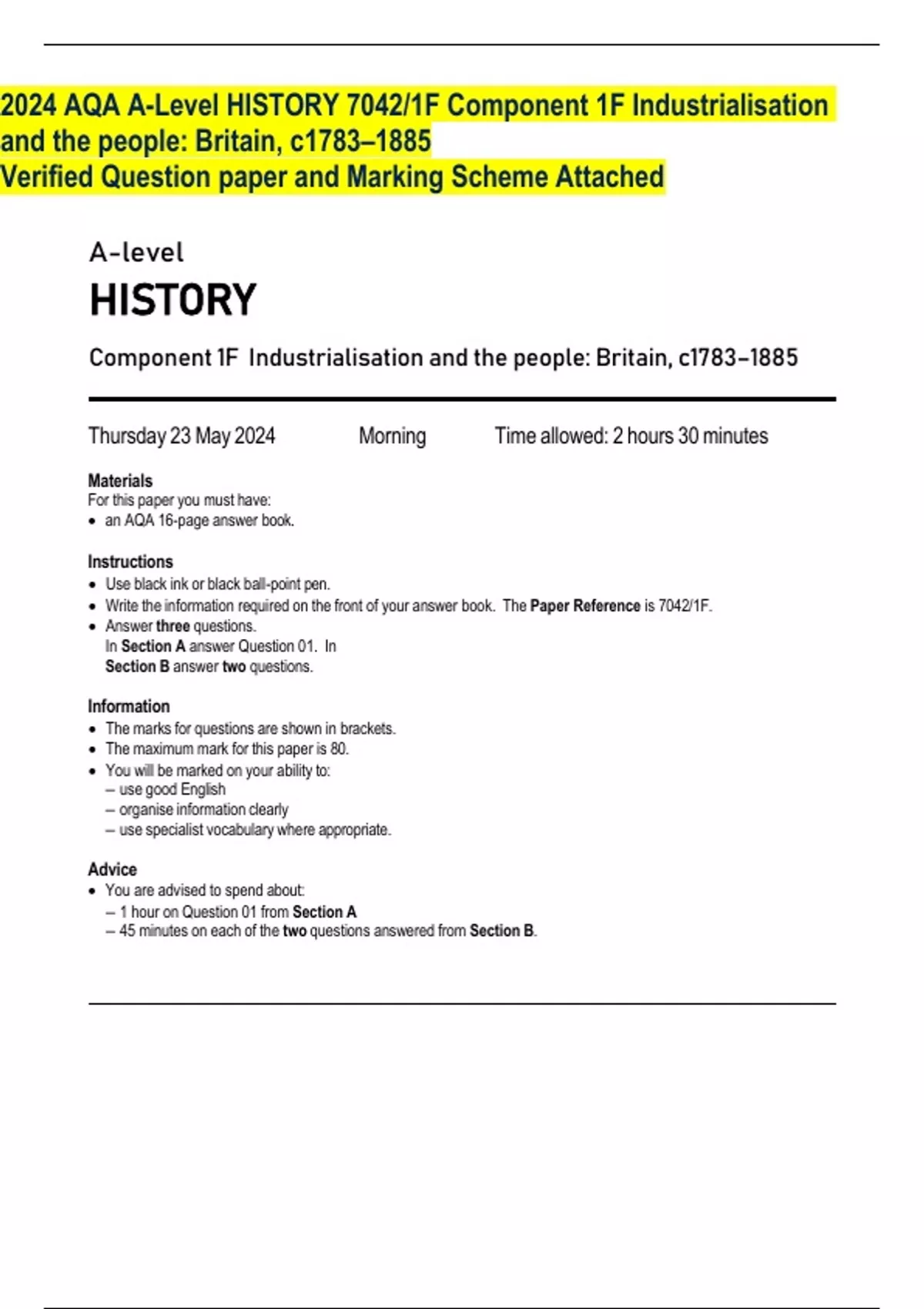 2024 AQA A-Level HISTORY 7042/1F Component 1F Industrialisation and the people: Britain, c1783–1885
Verified Question paper and Marking Scheme Attached

A-level
HISTORY

Component 1F Industrialisation and the people: Britain, c1783–1885

Thursday 23 May 2024 Morning Time allowed: 2 hours 30 minutes

Materials
For this paper you must have:
• an AQA 16-page answer book.

Instructions
• Use black ink or black ball-point pen.
• Write the information required on the front of your answer book. The Paper Reference is 7042/1F.
• Answer three questions.
In Section A answer Question 01. In Section B answer two questions.

Information
• The marks for questions are shown in brackets.
• The maximum mark for this paper is 80.
• You will be marked on your ability to:
– use good English
– organise information clearly
– use specialist vocabulary where appropriate.

Advice
• You are advised to spend about:
– 1 hour on Question 01 from Section A
– 45 minutes on each of the two questions answered from Section B.